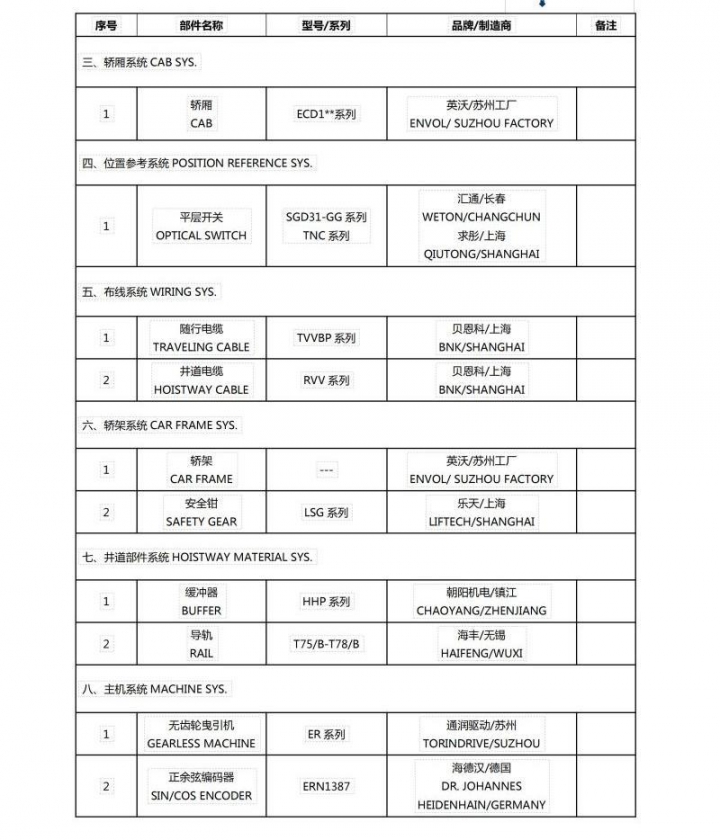 | 序号 | 部件名称 | 型号/系列 | 品牌/制造商 | 备注 |
|---|---|---|---|---|
| 三、轿厢系统 CAB SYS. | | | | |
| 1 | 轿厢 CAB | ECD1**系列 | 英沃/苏州工厂 ENVOL/ SUZHOU FACTORY | |
| 四、位置参考系统 POSITION REFERENCE SYS. | | | | |
| 1 | 平层开关 OPTICAL SWITCH | SGD31-GG 系列 TNC 系列 | 汇通/长春 WETON/CHANGCHUN 求彤/上海 QIUTONG/SHANGHAI | |
| 五、布线系统 WIRING SYS. | | | | |
| 1 | 随行电缆 TRAVELING CABLE | TVVBP 系列 | 贝恩科/上海 BNK/SHANGHAI | |
| 2 | 井道电缆 HOISTWAY CABLE | RVV 系列 | 贝恩科/上海 BNK/SHANGHAI | |
| 六、轿架系统 CAR FRAME SYS. | | | | |
| 1 | 轿架 CAR FRAME | --- | 英沃/苏州工厂 ENVOL/ SUZHOU FACTORY | |
| 2 | 安全钳 SAFETY GEAR | LSG 系列 | 乐天/上海 LIFTECH/SHANGHAI | |
| 七、井道部件系统 HOISTWAY MATERIAL SYS. | | | | |
| 1 | 缓冲器 BUFFER | HHP 系列 | 朝阳机电/镇江 CHAOYANG/ZHENJIANG | |
| 2 | 导轨 RAIL | T75/B-T78/B | 海丰/无锡 HAIFENG/WUXI | |
| 八、主机系统 MACHINE SYS. | | | | |
| 1 | 无齿轮曳引机 GEARLESS MACHINE | ER 系列 | 通润驱动/苏州 TORINDRIVE/SUZHOU | |
| 2 | 正余弦编码器 SIN/COS ENCODER | ERN1387 | 海德汉/德国 DR. JOHANNES HEIDENHAIN/GERMANY | |